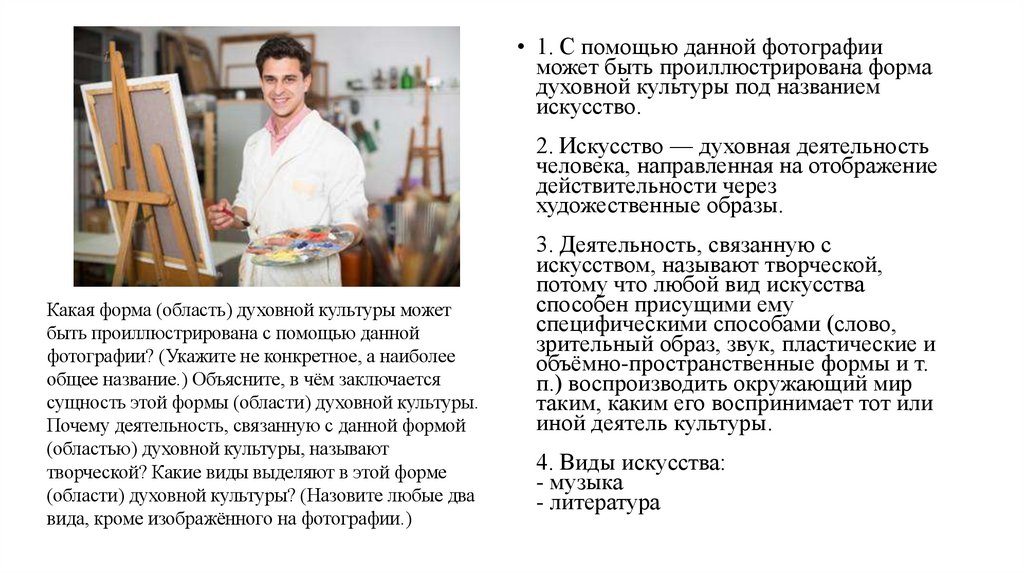 Какая форма (область) духовной культуры может быть проиллюстрирована с помощью данной фотографии? (Укажите не конкретное, а наиболее общее название.) Объясните, в чём заключается сущность этой формы (области) духовной культуры. Почему деятельность, связанную с данной формой (областью) духовной культуры, называют творческой? Какие виды выделяют в этой форме (области) духовной культуры? (Назовите любые два вида, кроме изображённого на фотографии.)

• 1. С помощью данной фотографии может быть проиллюстрирована форма духовной культуры под названием искусство.

2. Искусство — духовная деятельность человека, направленная на отображение действительности через художественные образы.

3. Деятельность, связанную с искусством, называют творческой, потому что любой вид искусства способен присущими ему специфическими способами (слово, зрительный образ, звук, пластические и объёмно-пространственные формы и т. п.) воспроизводить окружающий мир таким, каким его воспринимает тот или иной деятель культуры.

4. Виды искусства:
- музыка
- литература